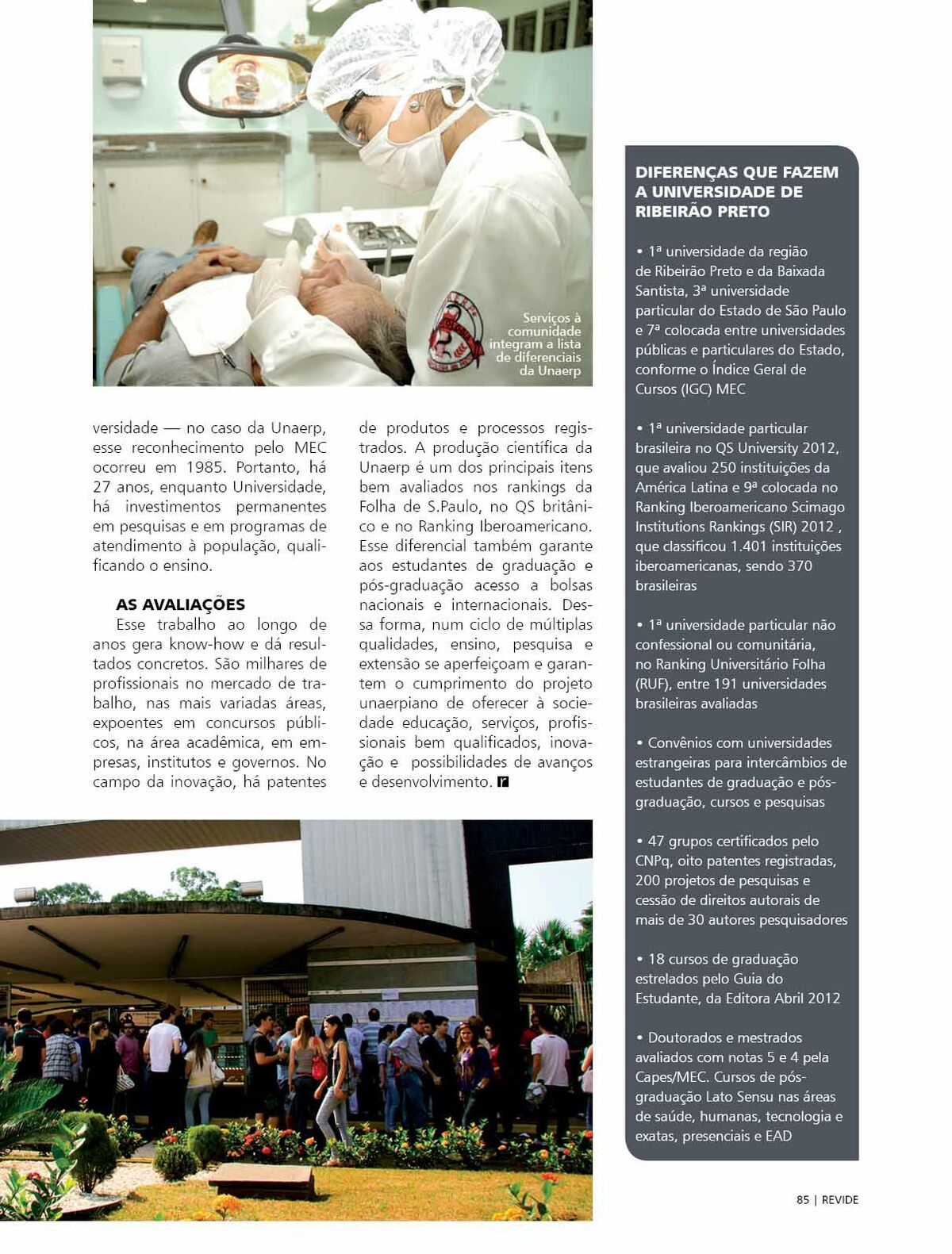 Serviços à comunidade integram a lista de diferenciais da Unaerp

versidade — no caso da Unaerp, esse reconhecimento pelo MEC ocorreu em 1985. Portanto, há 27 anos, enquanto Universidade, há investimentos permanentes em pesquisas e em programas de atendimento à população, qualificando o ensino.

AS AVALIAÇÕES

Esse trabalho ao longo de anos gera know-how e dá resultados concretos. São milhares de profissionais no mercado de trabalho, nas mais variadas áreas, expoentes em concursos públicos, na área acadêmica, em empresas, institutos e governos. No campo da inovação, há patentes de produtos e processos registrados. A produção científica da Unaerp é um dos principais itens bem avaliados nos rankings da Folha de S.Paulo, no QS britânico e no Ranking Iberoamericano. Esse diferencial também garante aos estudantes de graduação e pós-graduação acesso a bolsas nacionais e internacionais. Dessa forma, num ciclo de múltiplas qualidades, ensino, pesquisa e extensão se aperfeiçoam e garantem o cumprimento do projeto unaerpiano de oferecer à sociedade educação, serviços, profissionais bem qualificados, inovação e possibilidades de avanços e desenvolvimento. r

DIFERENÇAS QUE FAZEM A UNIVERSIDADE DE RIBEIRÃO PRETO

• 1ª universidade da região de Ribeirão Preto e da Baixada Santista, 3ª universidade particular do Estado de São Paulo e 7ª colocada entre universidades públicas e particulares do Estado, conforme o Índice Geral de Cursos (IGC) MEC

• 1ª universidade particular brasileira no QS University 2012, que avaliou 250 instituições da América Latina e 9ª colocada no Ranking Iberoamericano Scimago Institutions Rankings (SIR) 2012 , que classificou 1.401 instituições iberoamericanas, sendo 370 brasileiras

• 1ª universidade particular não confessional ou comunitária, no Ranking Universitário Folha (RUF), entre 191 universidades brasileiras avaliadas

• Convênios com universidades estrangeiras para intercâmbios de estudantes de graduação e pós-graduação, cursos e pesquisas

• 47 grupos certificados pelo CNPq, oito patentes registradas, 200 projetos de pesquisas e cessão de direitos autorais de mais de 30 autores pesquisadores

• 18 cursos de graduação estrelados pelo Guia do Estudante, da Editora Abril 2012

• Doutorados e mestrados avaliados com notas 5 e 4 pela Capes/MEC. Cursos de pós-graduação Lato Sensu nas áreas de saúde, humanas, tecnologia e exatas, presenciais e EAD

85 | REVIDE